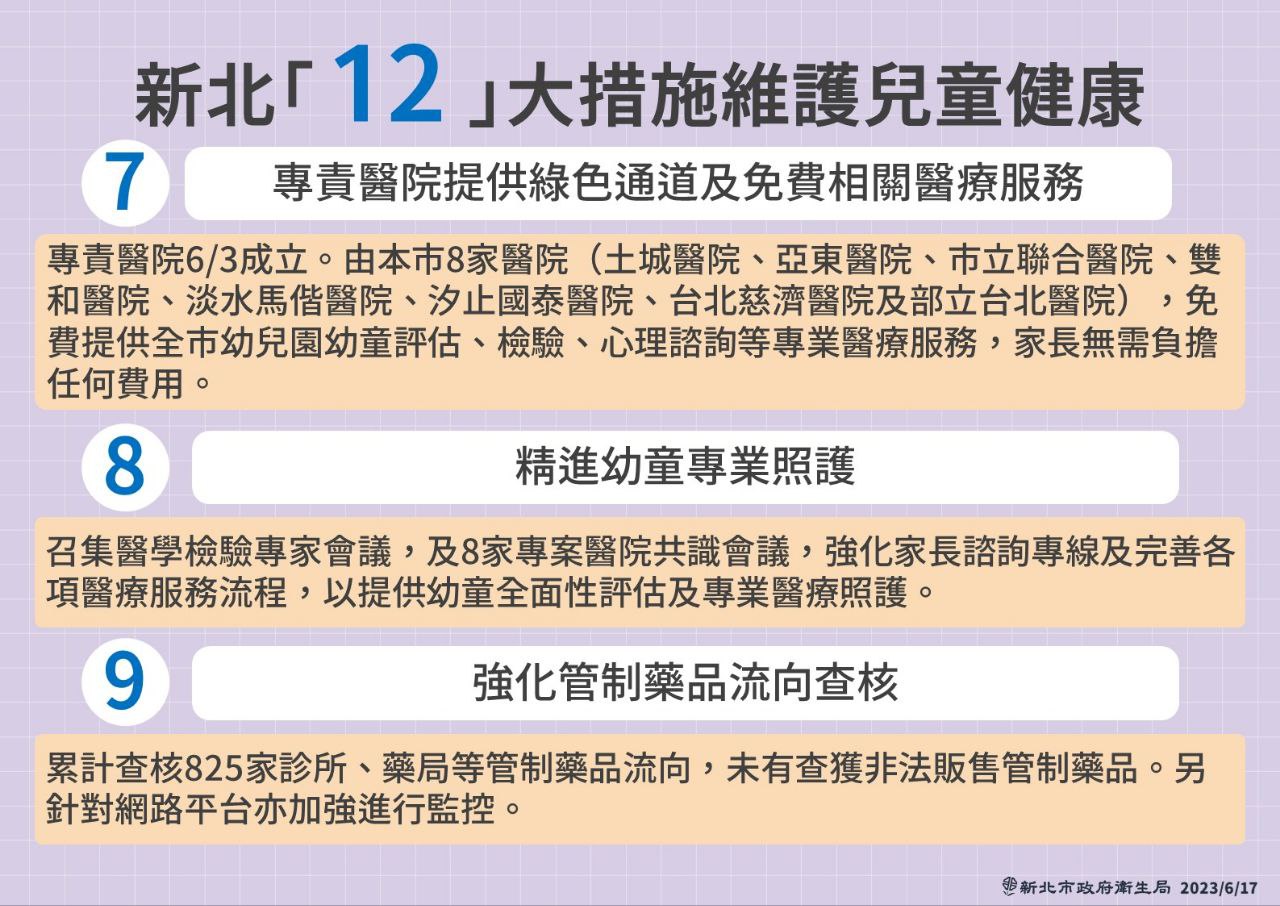 新北「12」大措施維護兒童健康

7

專責醫院提供綠色通道及免費相關醫療服務

專責醫院6/3成立。由本市8家醫院（土城醫院、亞東醫院、市立聯合醫院、雙和醫院、淡水馬偕醫院、汐止國泰醫院、台北慈濟醫院及部立台北醫院），免費提供全市幼兒園幼童評估、檢驗、心理諮詢等專業醫療服務，家長無需負擔任何費用。

8

精進幼童專業照護

召集醫學檢驗專家會議，及8家專案醫院共識會議，強化家長諮詢專線及完善各項醫療服務流程，以提供幼童全面性評估及專業醫療照護。

9

強化管制藥品流向查核

累計查核825家診所、藥局等管制藥品流向，未有查獲非法販售管制藥品。另針對網路平台亦加強進行監控。

新北市政府衛生局 2023/6/17